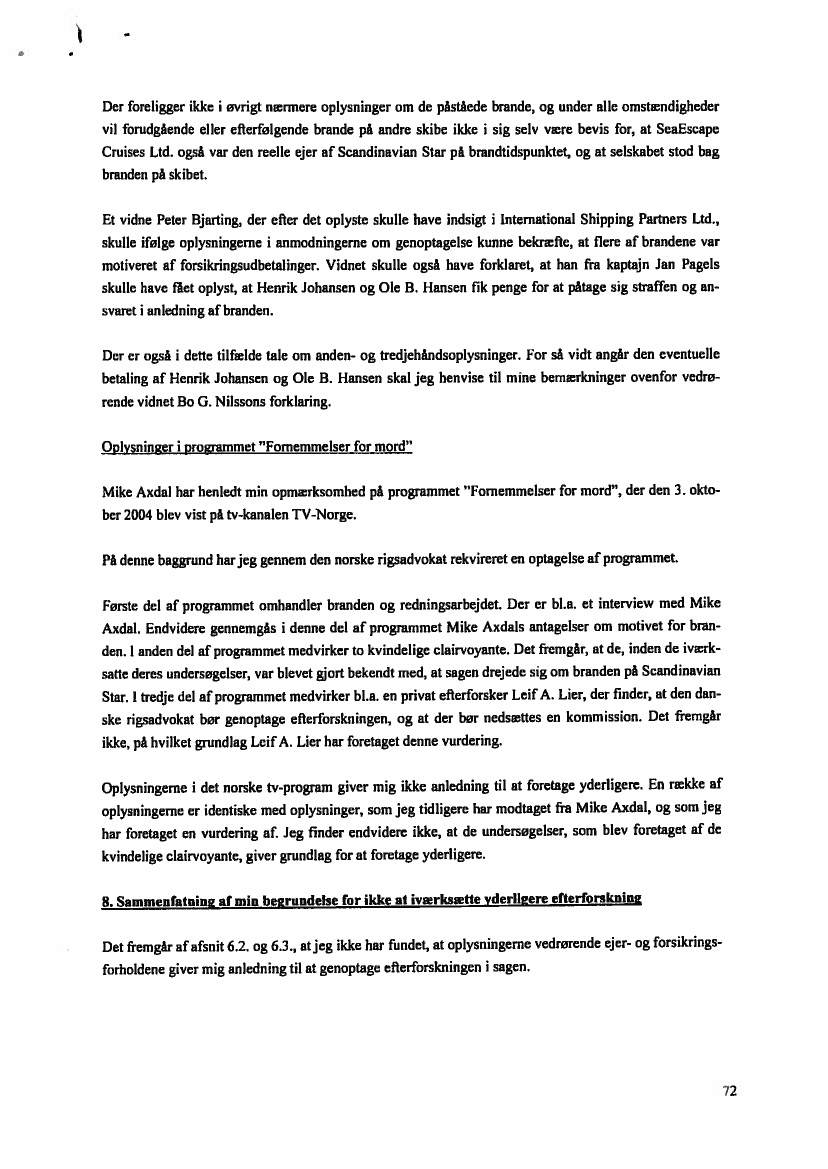 Der foreligger ikke i øvrigt nærmere oplysninger om de påståede brande, og under alle omstændigheder vil forudgående eller efterfølgende brande på andre skibe ikke i sig selv være bevis for, at SeaEscape Cruises Ltd. også var den reelle ejer af Scandinavian Star på brandtidspunktet, og at selskabet stod bag branden på skibet.

Et vidne Peter Bjarting, der efter det oplyste skulle have indsigt i International Shipping Partners Ltd., skulle ifølge oplysningerne i anmodningerne om genoptagelse kunne bekræfte, at flere af brandene var motiveret af forsikringsudbetalinger. Vidnet skulle også have forklaret, at han fra kaptajn Jan Pagels skulle have fået oplyst, at Henrik Johansen og Ole B. Hansen fik penge for at påtage sig straffen og ansvaret i anledning af branden.

Der er også i dette tilfælde tale om anden- og tredjehåndsoplysninger. For så vidt angår den eventuelle betaling af Henrik Johansen og Ole B. Hansen skal jeg henvise til mine bemærkninger ovenfor vedrørende vidnet Bo G. Nilssons forklaring.

Oplysninger i programmet "Fornemmelser for mord"

Mike Axdal har henledt min opmærksomhed på programmet "Fornemmelser for mord", der den 3. oktober 2004 blev vist på tv-kanalen TV-Norge.

På denne baggrund har jeg gennem den norske rigsadvokat rekvireret en optagelse af programmet.

Første del af programmet omhandler branden og redningsarbejdet. Der er bl.a. et interview med Mike Axdal. Endvidere gennemgås i denne del af programmet Mike Axdals antagelser om motivet for branden. I anden del af programmet medvirker to kvindelige clairvoyante. Det fremgår, at de, inden de iværksatte deres undersøgelser, var blevet gjort bekendt med, at sagen drejede sig om branden på Scandinavian Star. I tredje del af programmet medvirker bl.a. en privat efterforsker Leif A. Lier, der finder, at den danske rigsadvokat bør genoptage efterforskningen, og at der bør nedsættes en kommission. Det fremgår ikke, på hvilket grundlag Leif A. Lier har foretaget denne vurdering.

Oplysningerne i det norske tv-program giver mig ikke anledning til at foretage yderligere. En række af oplysningerne er identiske med oplysninger, som jeg tidligere har modtaget fra Mike Axdal, og som jeg har foretaget en vurdering af. Jeg finder endvidere ikke, at de undersøgelser, som blev foretaget af de kvindelige clairvoyante, giver grundlag for at foretage yderligere.

8. Sammenfatning af min begrundelse for ikke at iværksætte yderligere efterforskning

Det fremgår af afsnit 6.2. og 6.3., at jeg ikke har fundet, at oplysningerne vedrørende ejer- og forsikringsforholdene giver mig anledning til at genoptage efterforskningen i sagen.

72